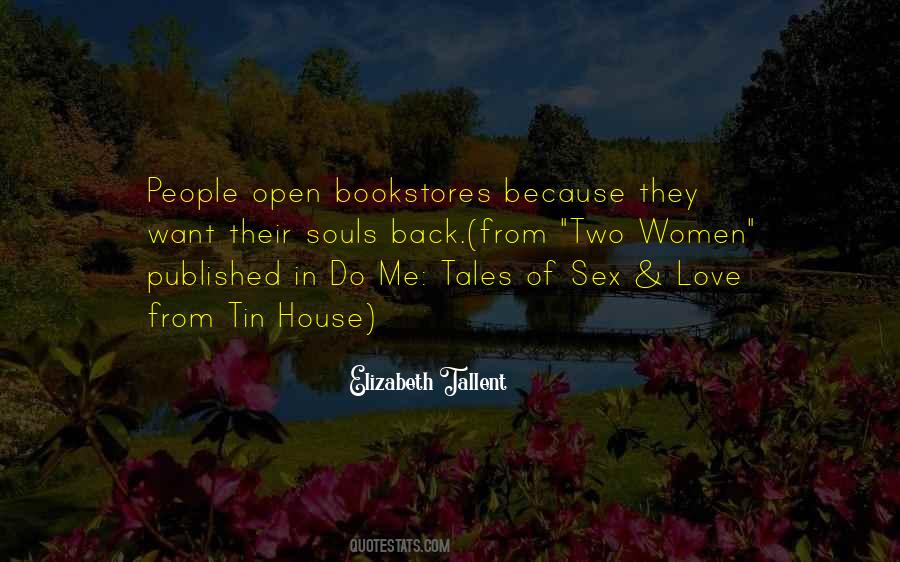 People open bookstores because they want their souls back.(from "Two Women" published in Do Me: Tales of Sex & Love from Tin House)

Elizabeth Tallent

QUOTESTATS.COM